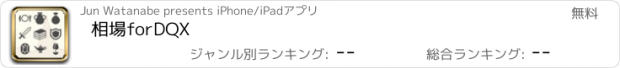 Jun Watanabe presents iPhone/iPadアプリ

無料

相場forDQX

ジャンル別ランキング: --

総合ランキング: --